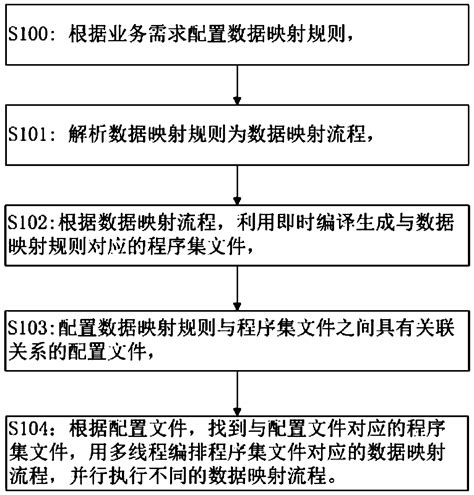 S100：根据业务需求配置数据映射规则，

S101：解析数据映射规则为数据映射流程，

S102:根据数据映射流程，利用即时编译生成与数据映射规则对应的程序集文件，

S103:配置数据映射规则与程序集文件之间具有关联关系的配置文件，

S104：根据配置文件，找到与配置文件对应的程序集文件，用多线程编排程序集文件对应的数据映射流程，并行执行不同的数据映射流程。